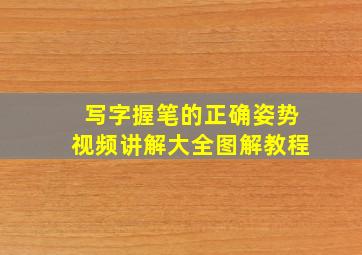 写字握笔的正确姿势
视频讲解大全图解教程